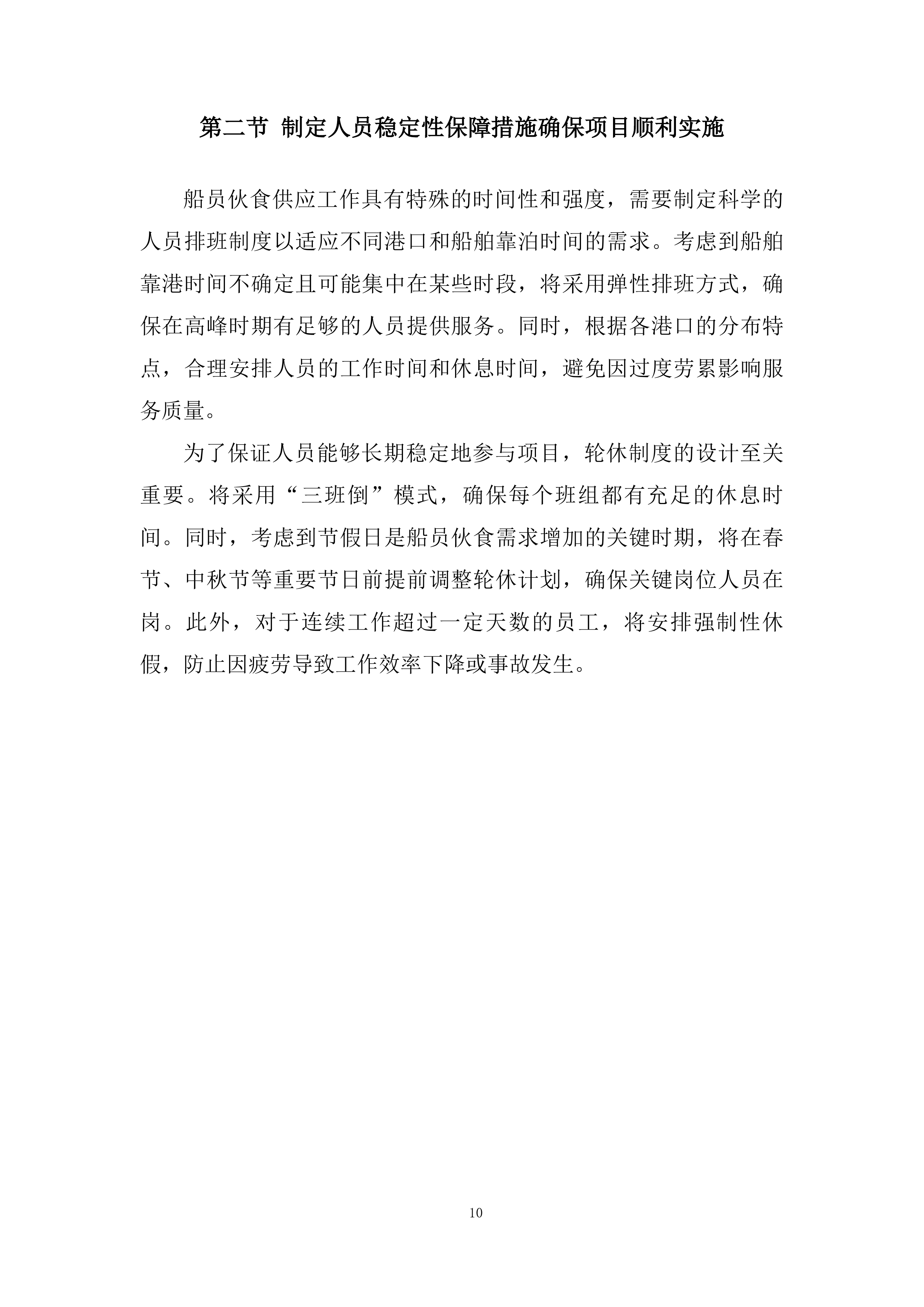 第二节 制定人员稳定性保障措施确保项目顺利实施

船员伙食供应工作具有特殊的时间性和强度，需要制定科学的人员排班制度以适应不同港口和船舶靠泊时间的需求。考虑到船舶靠港时间不确定且可能集中在某些时段，将采用弹性排班方式，确保在高峰时期有足够的人员提供服务。同时，根据各港口的分布特点，合理安排人员的工作时间和休息时间，避免因过度劳累影响服务质量。

为了保证人员能够长期稳定地参与项目，轮休制度的设计至关重要。将采用“三班倒”模式，确保每个班组都有充足的休息时间。同时，考虑到节假日是船员伙食需求增加的关键时期，将在春节、中秋节等重要节日前提前调整轮休计划，确保关键岗位人员在岗。此外，对于连续工作超过一定天数的员工，将安排强制性休假，防止因疲劳导致工作效率下降或事故发生。

10